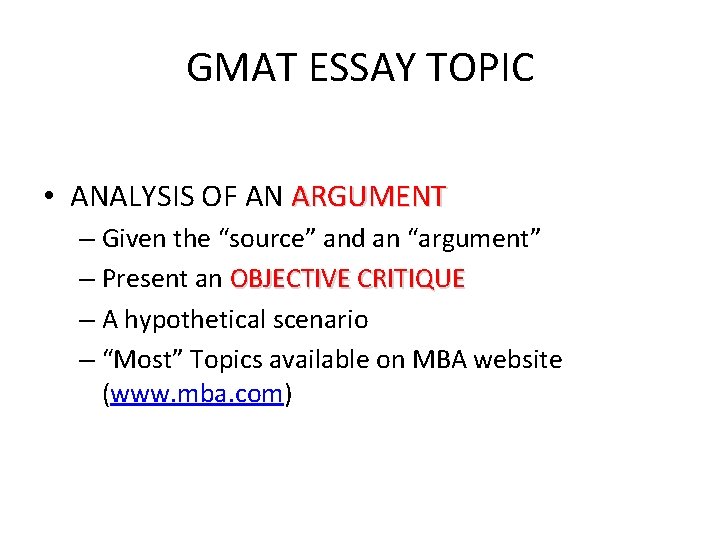 GMAT ESSAY TOPIC

• ANALYSIS OF AN ARGUMENT
– Given the “source” and an “argument”
– Present an OBJECTIVE CRITIQUE
– A hypothetical scenario
– “Most” Topics available on MBA website (www.mba.com)